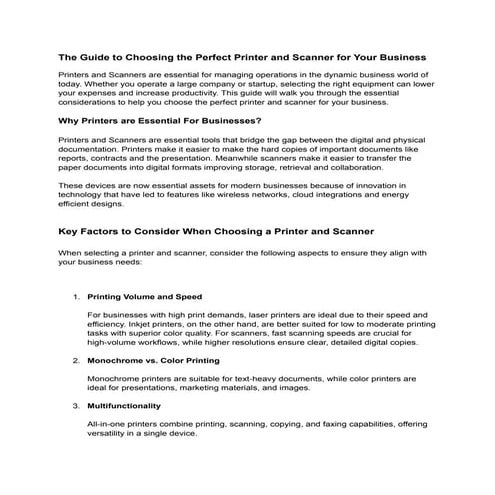 The Guide to Choosing the Perfect Printer and Scanner for Your Business

Printers and Scanners are essential for managing operations in the dynamic business world of today. Whether you operate a large company or startup, selecting the right equipment can lower your expenses and increase productivity. This guide will walk you through the essential considerations to help you choose the perfect printer and scanner for your business.

Why Printers are Essential For Businesses?

Printers and Scanners are essential tools that bridge the gap between the digital and physical documentation. Printers make it easier to make the hard copies of important documents like reports, contracts and the presentation. Meanwhile scanners make it easier to transfer the paper documents into digital formats improving storage, retrieval and collaboration.

These devices are now essential assets for modern businesses because of innovation in technology that have led to features like wireless networks, cloud integrations and energy efficient designs.

Key Factors to Consider When Choosing a Printer and Scanner

When selecting a printer and scanner, consider the following aspects to ensure they align with your business needs:

1. Printing Volume and Speed

For businesses with high print demands, laser printers are ideal due to their speed and efficiency. Inkjet printers, on the other hand, are better suited for low to moderate printing tasks with superior color quality. For scanners, fast scanning speeds are crucial for high-volume workflows, while higher resolutions ensure clear, detailed digital copies.

2. Monochrome vs. Color Printing

Monochrome printers are suitable for text-heavy documents, while color printers are ideal for presentations, marketing materials, and images.

3. Multifunctionality

All-in-one printers combine printing, scanning, copying, and faxing capabilities, offering versatility in a single device.